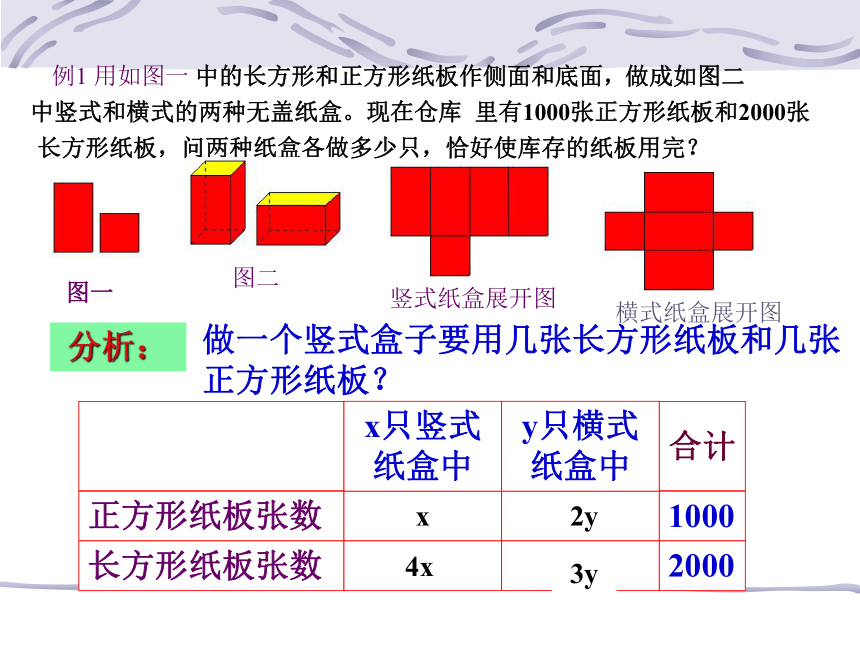 例1 用如图一 中的长方形和正方形纸板作侧面和底面，做成如图二中竖式和横式的两种无盖纸盒。现在仓库 里有1000张正方形纸板和2000张长方形纸板，问两种纸盒各做多少只，恰好使库存的纸板用完？

图一

图二

竖式纸盒展开图

横式纸盒展开图

分析：

做一个竖式盒子要用几张长方形纸板和几张正方形纸板？

| | x只竖式纸盒中 | y只横式纸盒中 | 合计 |
|---|---|---|---|
| 正方形纸板张数 | x | 2y | 1000 |
| 长方形纸板张数 | 4x | 3y | 2000 |